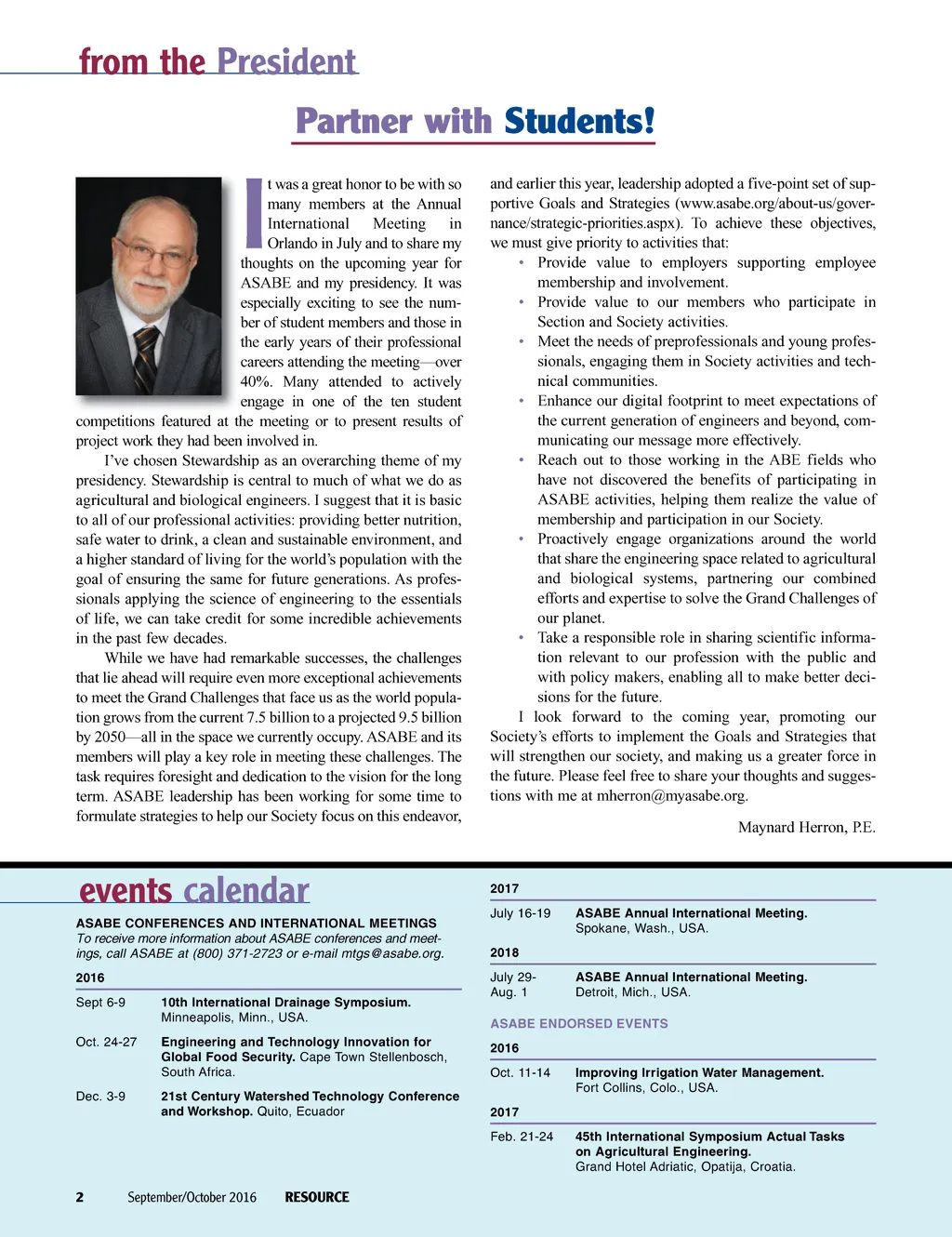 from the President

Partner with Students!

It was a great honor to be with so many members at the Annual International Meeting in Orlando in July and to share my thoughts on the upcoming year for ASABE and my presidency. It was especially exciting to see the number of student members and those in the early years of their professional careers attending the meeting—over 40%. Many attended to actively engage in one of the ten student competitions featured at the meeting or to present results of project work they had been involved in.

I've chosen Stewardship as an overarching theme of my presidency. Stewardship is central to much of what we do as agricultural and biological engineers. I suggest that it is basic to all of our professional activities: providing better nutrition, safe water to drink, a clean and sustainable environment, and a higher standard of living for the world's population with the goal of ensuring the same for future generations. As professionals applying the science of engineering to the essentials of life, we can take credit for some incredible achievements in the past few decades.

While we have had remarkable successes, the challenges that lie ahead will require even more exceptional achievements to meet the Grand Challenges that face us as the world population grows from the current 7.5 billion to a projected 9.5 billion by 2050—all in the space we currently occupy. ASABE and its members will play a key role in meeting these challenges. The task requires foresight and dedication to the vision for the long term. ASABE leadership has been working for some time to formulate strategies to help our Society focus on this endeavor, and earlier this year, leadership adopted a five-point set of supportive Goals and Strategies (www.asabe.org/about-us/governance/strategic-priorities.aspx). To achieve these objectives, we must give priority to activities that:

• Provide value to employers supporting employee membership and involvement.
• Provide value to our members who participate in Section and Society activities.
• Meet the needs of preprofessionals and young professionals, engaging them in Society activities and technical communities.
• Enhance our digital footprint to meet expectations of the current generation of engineers and beyond, communicating our message more effectively.
• Reach out to those working in the ABE fields who have not discovered the benefits of participating in ASABE activities, helping them realize the value of membership and participation in our Society.
• Proactively engage organizations around the world that share the engineering space related to agricultural and biological systems, partnering our combined efforts and expertise to solve the Grand Challenges of our planet.
• Take a responsible role in sharing scientific information relevant to our profession with the public and with policy makers, enabling all to make better decisions for the future.

I look forward to the coming year, promoting our Society's efforts to implement the Goals and Strategies that will strengthen our society, and making us a greater force in the future. Please feel free to share your thoughts and suggestions with me at mherron@myasabe.org.

Maynard Herron, P.E.

events calendar

ASABE CONFERENCES AND INTERNATIONAL MEETINGS
To receive more information about ASABE conferences and meetings, call ASABE at (800) 371-2723 or e-mail mtgs@asabe.org.

2016

Sept 6-9 10th International Drainage Symposium. Minneapolis, Minn., USA.

Oct. 24-27 Engineering and Technology Innovation for Global Food Security. Cape Town Stellenbosch, South Africa.

Dec. 3-9 21st Century Watershed Technology Conference and Workshop. Quito, Ecuador

2017

July 16-19 ASABE Annual International Meeting. Spokane, Wash., USA.

2018

July 29-Aug. 1 ASABE Annual International Meeting. Detroit, Mich., USA.

ASABE ENDORSED EVENTS

2016

Oct. 11-14 Improving Irrigation Water Management. Fort Collins, Colo., USA.

2017

Feb. 21-24 45th International Symposium Actual Tasks on Agricultural Engineering. Grand Hotel Adriatic, Opatija, Croatia.

2 September/October 2016 RESOURCE